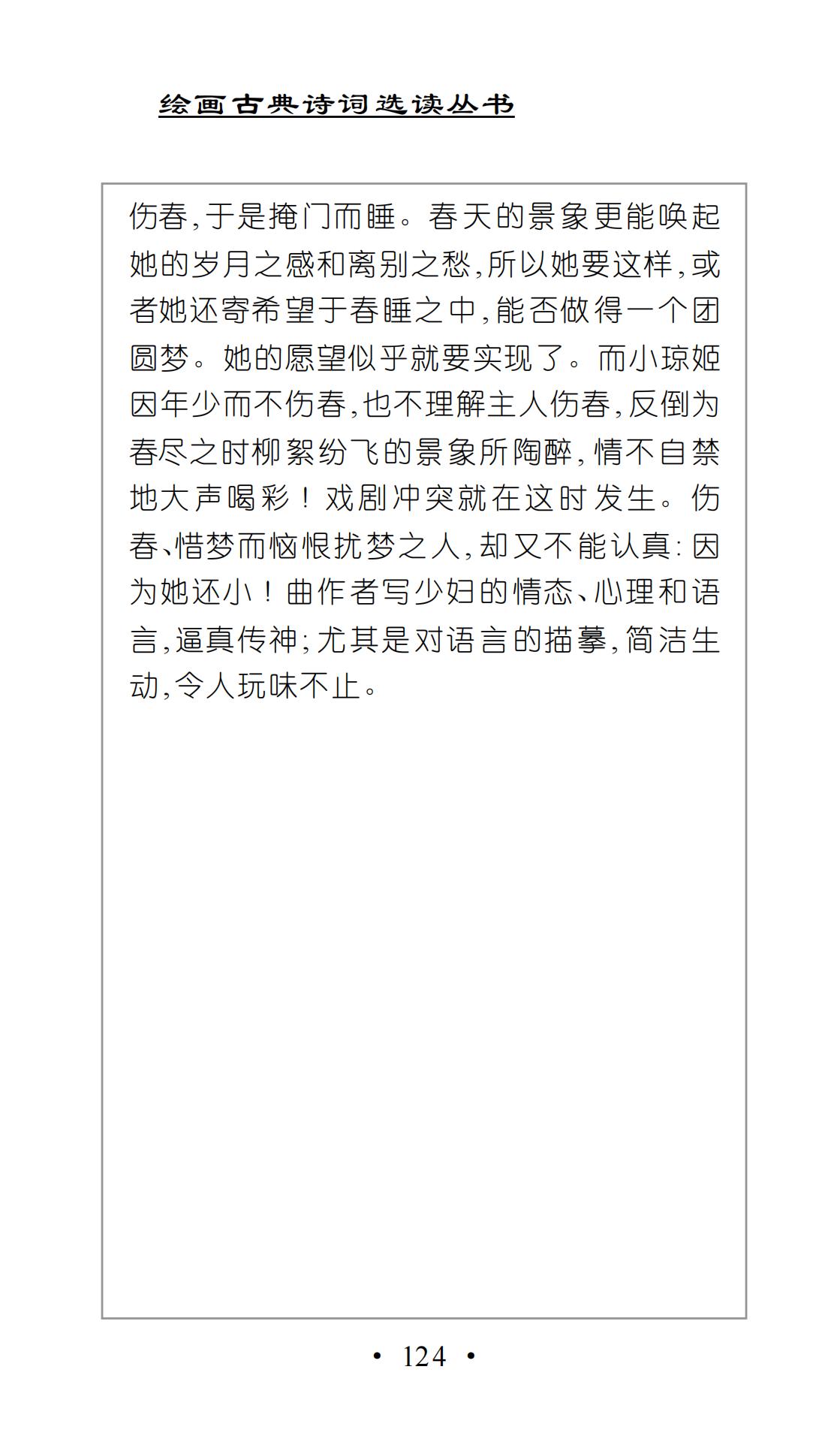 绘画古典诗词选读丛书

伤春,于是掩门而睡。春天的景象更能唤起她的岁月之感和离别之愁,所以她要这样,或者她还寄希望于春睡之中,能否做得一个团圆梦。她的愿望似乎就要实现了。而小琼姬因年少而不伤春,也不理解主人伤春,反倒为春尽之时柳絮纷飞的景象所陶醉,情不自禁地大声喝彩！戏剧冲突就在这时发生。伤春、惜梦而恼恨扰梦之人,却又不能认真:因为她还小！曲作者写少妇的情态、心理和语言,逼真传神;尤其是对语言的描摹,简洁生动,令人玩味不止。

• 124 •